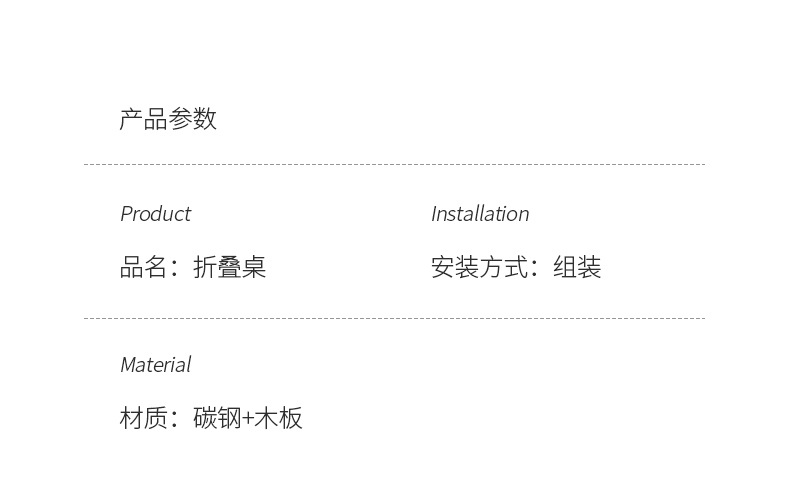 产品参数

Product

品名：折叠桌

Installation

安装方式：组装

Material

材质：碳钢+木板